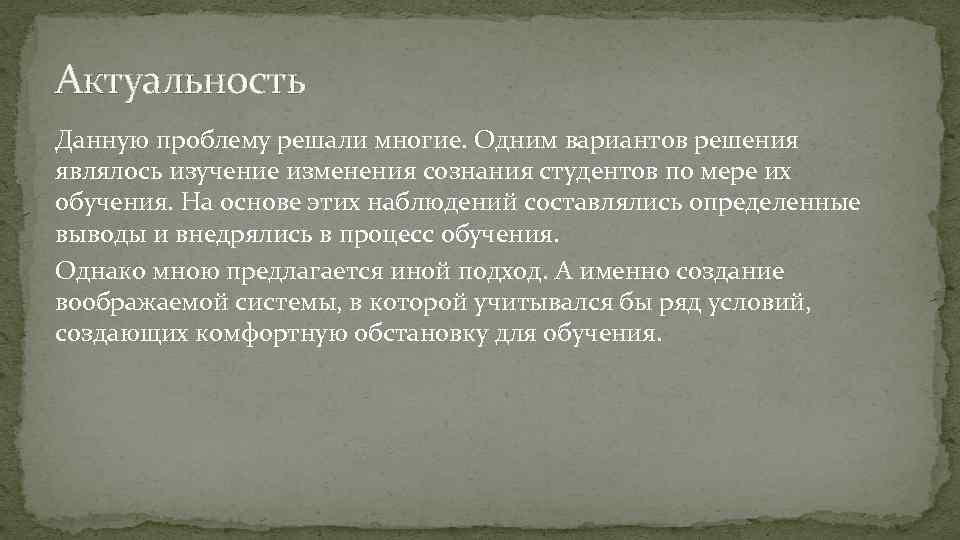 Актуальность

Данную проблему решали многие. Одним вариантов решения являлось изучение изменения сознания студентов по мере их обучения. На основе этих наблюдений составлялись определенные выводы и внедрялись в процесс обучения.

Однако мною предлагается иной подход. А именно создание воображаемой системы, в которой учитывался бы ряд условий, создающих комфортную обстановку для обучения.